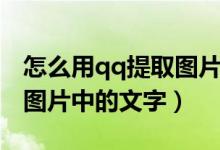 怎么用qq提取图片
图片中的文字）